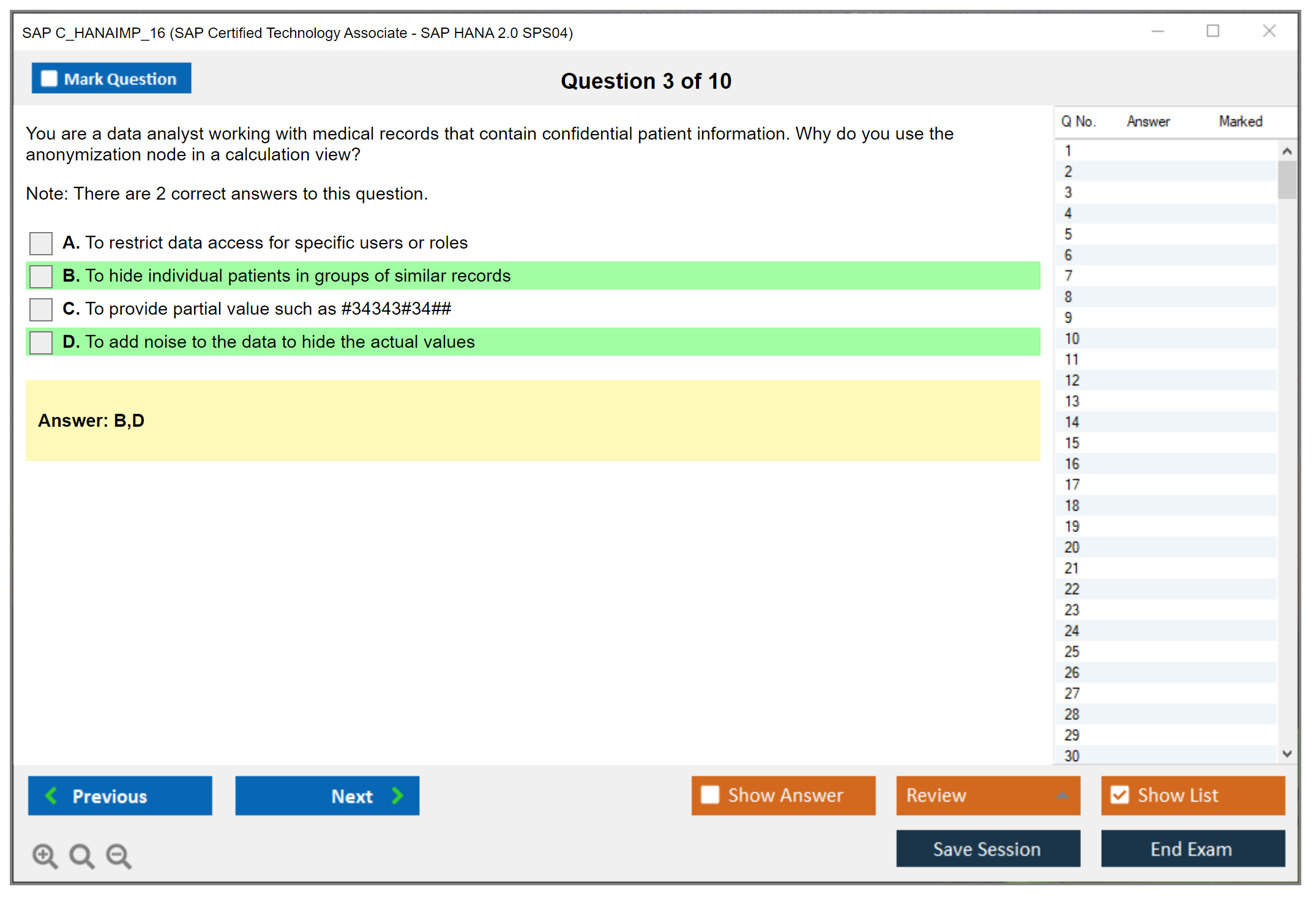 SAP C_HANAIMP_16 (SAP Certified Technology Associate - SAP HANA 2.0 SPS04)

Mark Question

Question 3 of 10

You are a data analyst working with medical records that contain confidential patient information. Why do you use the anonymization node in a calculation view?

Note: There are 2 correct answers to this question.

A. To restrict data access for specific users or roles

B. To hide individual patients in groups of similar records

C. To provide partial value such as #34343#34##

D. To add noise to the data to hide the actual values

Answer: B,D

| Q No. | Answer | Marked |
|---|---|---|
| 1 | | |
| 2 | | |
| 3 | | |
| 4 | | |
| 5 | | |
| 6 | | |
| 7 | | |
| 8 | | |
| 9 | | |
| 10 | | |
| 11 | | |
| 12 | | |
| 13 | | |
| 14 | | |
| 15 | | |
| 16 | | |
| 17 | | |
| 18 | | |
| 19 | | |
| 20 | | |
| 21 | | |
| 22 | | |
| 23 | | |
| 24 | | |
| 25 | | |
| 26 | | |
| 27 | | |
| 28 | | |
| 29 | | |
| 30 | | |

Previous

Next

Show Answer

Review

Show List

Save Session

End Exam